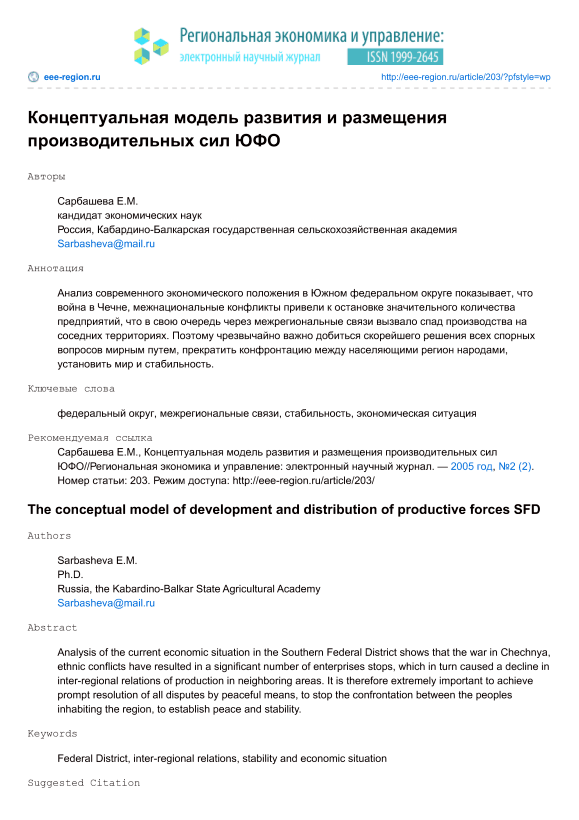 Региональная экономика и управление:
электронный научный журнал
ISSN 1999-2645

eee-region.ru
http://eee-region.ru/article/203/?pfstyle=wp

Концептуальная модель развития и размещения производительных сил ЮФО

Авторы

Сарбашева Е.М.
кандидат экономических наук
Россия, Кабардино-Балкарская государственная сельскохозяйственная академия
Sarbasheva@mail.ru

Аннотация

Анализ современного экономического положения в Южном федеральном округе показывает, что война в Чечне, межнациональные конфликты привели к остановке значительного количества предприятий, что в свою очередь через межрегиональные связи вызвало спад производства на соседних территориях. Поэтому чрезвычайно важно добиться скорейшего решения всех спорных вопросов мирным путем, прекратить конфронтацию между населяющими регион народами, установить мир и стабильность.

Ключевые слова

федеральный округ, межрегиональные связи, стабильность, экономическая ситуация

Рекомендуемая ссылка

Сарбашева Е.М., Концептуальная модель развития и размещения производительных сил ЮФО//Региональная экономика и управление: электронный научный журнал. — 2005 год, №2 (2). Номер статьи: 203. Режим доступа: http://eee-region.ru/article/203/

The conceptual model of development and distribution of productive forces SFD

Authors

Sarbasheva E.M.
Ph.D.
Russia, the Kabardino-Balkar State Agricultural Academy
Sarbasheva@mail.ru

Abstract

Analysis of the current economic situation in the Southern Federal District shows that the war in Chechnya, ethnic conflicts have resulted in a significant number of enterprises stops, which in turn caused a decline in inter-regional relations of production in neighboring areas. It is therefore extremely important to achieve prompt resolution of all disputes by peaceful means, to stop the confrontation between the peoples inhabiting the region, to establish peace and stability.

Keywords

Federal District, inter-regional relations, stability and economic situation

Suggested Citation